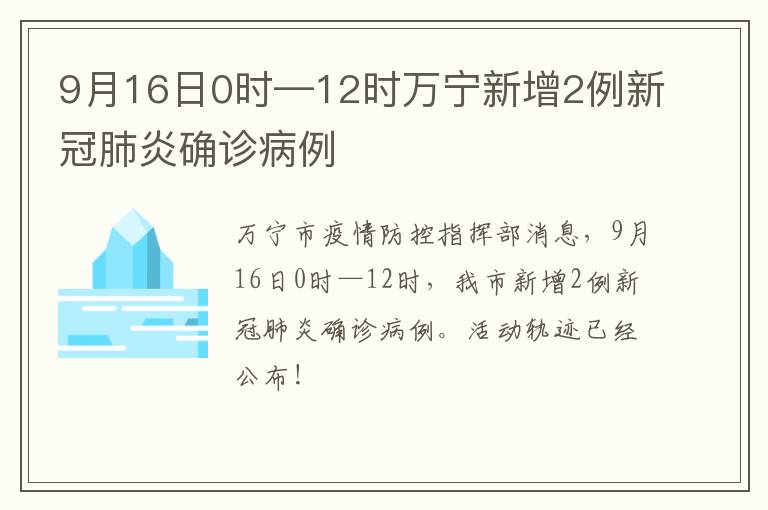 9月16日0时—12时万宁新增2例新冠肺炎确诊病例

万宁市疫情防控指挥部消息，9月16日0时—12时，我市新增2例新冠肺炎确诊病例。活动轨迹已经公布！